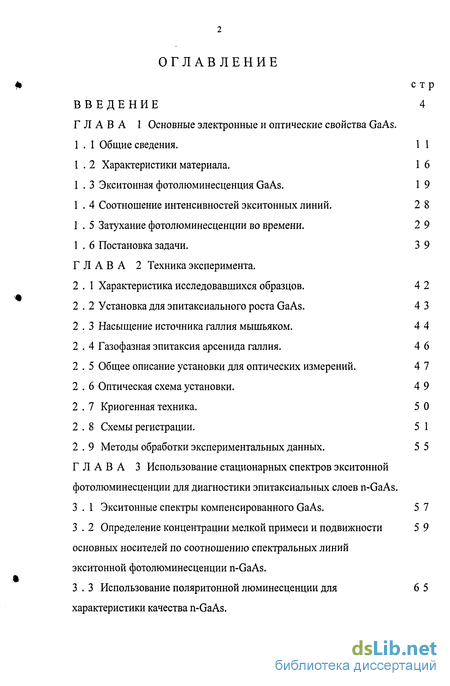 2

ОГЛАВЛЕНИЕ

стр

ВВЕДЕНИЕ 4

ГЛАВА 1 Основные электронные и оптические свойства GaAs.

1.1 Общие сведения. 11

1.2 Характеристики материала. 16

1.3 Экситонная фотолюминесценция GaAs. 19

1.4 Соотношение интенсивностей экситонных линий. 28

1.5 Затухание фотолюминесценции во времени. 29

1.6 Постановка задачи. 39

ГЛАВА 2 Техника эксперимента.

2.1 Характеристика исследовавшихся образцов. 42

2.2 Установка для эпитаксиального роста GaAs. 43

2.3 Насыщение источника галлия мышьяком. 44

2.4 Газофазная эпитаксия арсенида галлия. 46

2.5 Общее описание установки для оптических измерений. 47

2.6 Оптическая схема установки. 49

2.7 Криогенная техника. 50

2.8 Схемы регистрации. 51

2.9 Методы обработки экспериментальных данных. 55

ГЛАВА 3 Использование стационарных спектров экситонной фотолюминесценции для диагностики эпитаксиальных слоев n-GaAs.

3.1 Экситонные спектры компенсированного GaAs. 57

3.2 Определение концентрации мелкой примеси и подвижности основных носителей по соотношению спектральных линий экситонной фотолюминесценции n-GaAs. 59

3.3 Использование поляритонной люминесценции для характеристики качества n-GaAs. 65

dsLib.net
библиотека диссертаций